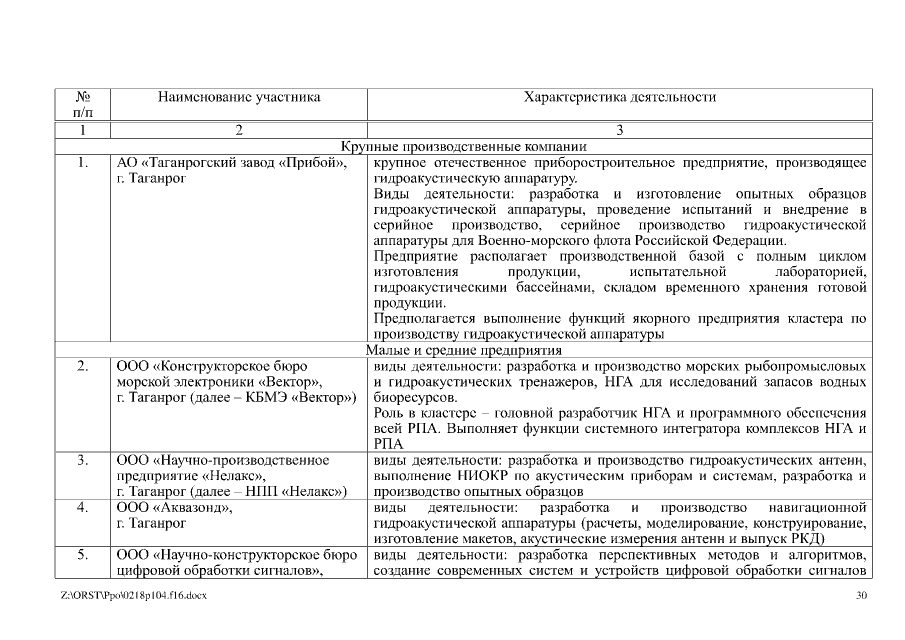 | № п/п | Наименование участника | Характеристика деятельности |
|---|---|---|
| 1 | 2 | 3 |
| Крупные производственные компании | | |
| 1. | АО «Таганрогский завод «Прибой», г. Таганрог | крупное отечественное приборостроительное предприятие, производящее гидроакустическую аппаратуру. Виды деятельности: разработка и изготовление опытных образцов гидроакустической аппаратуры, проведение испытаний и внедрение в серийное производство, серийное производство гидроакустической аппаратуры для Военно-морского флота Российской Федерации. Предприятие располагает производственной базой с полным циклом изготовления продукции, испытательной лабораторией, гидроакустическими бассейнами, складом временного хранения готовой продукции. Предполагается выполнение функций якорного предприятия кластера по производству гидроакустической аппаратуры |
| Малые и средние предприятия | | |
| 2. | ООО «Конструкторское бюро морской электроники «Вектор», г. Таганрог (далее – КБМЭ «Вектор») | виды деятельности: разработка и производство морских рыбопромысловых и гидроакустических тренажеров, НГА для исследований запасов водных биоресурсов. Роль в кластере – головной разработчик НГА и программного обеспечения всей РПА. Выполняет функции системного интегратора комплексов НГА и РПА |
| 3. | ООО «Научно-производственное предприятие «Нелакс», г. Таганрог (далее – НПП «Нелакс») | виды деятельности: разработка и производство гидроакустических антенн, выполнение НИОКР по акустическим приборам и системам, разработка и производство опытных образцов |
| 4. | ООО «Аквазонд», г. Таганрог | виды деятельности: разработка и производство навигационной гидроакустической аппаратуры (расчеты, моделирование, конструирование, изготовление макетов, акустические измерения антенн и выпуск РКД) |
| 5. | ООО «Научно-конструкторское бюро цифровой обработки сигналов», | виды деятельности: разработка перспективных методов и алгоритмов, создание современных систем и устройств цифровой обработки сигналов |

Z:\ORST\Ppo\0218p104.f16.docx 30